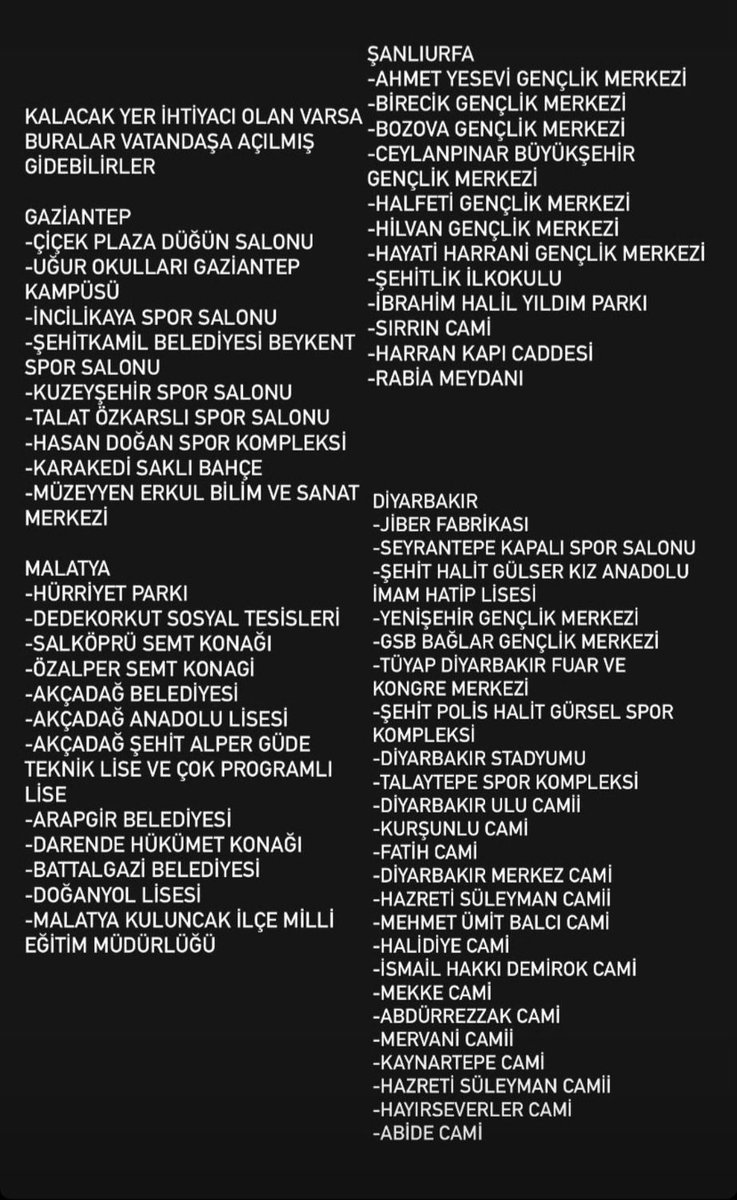 KALACAK YER İHTİYACI OLAN VARSA BURALAR VATANDAŞA AÇILMIŞ GİDEBİLİRLER

GAZİANTEP
-ÇİÇEK PLAZA DÜĞÜN SALONU
-UĞUR OKULLARI GAZİANTEP KAMPÜSÜ
-İNCİLİKAYA SPOR SALONU
-ŞEHİTKAMİL BELEDİYESİ BEYKENT SPOR SALONU
-KUZEYŞEHİR SPOR SALONU
-TALAT ÖZKARSLI SPOR SALONU
-HASAN DOĞAN SPOR KOMPLEKSİ
-KARAKEDİ SAKLI BAHÇE
-MÜZEYYEN ERKUL BİLİM VE SANAT MERKEZİ

MALATYA
-HÜRRİYET PARKI
-DEDEKORKUT SOSYAL TESİSLERİ
-SALKÖPRÜ SEMT KONAĞI
-ÖZALPER SEMT KONAGİ
-AKÇADAĞ BELEDİYESİ
-AKÇADAĞ ANADOLU LİSESİ
-AKÇADAĞ ŞEHİT ALPER GÜDE TEKNİK LİSE VE ÇOK PROGRAMLI LİSE
-ARAPGİR BELEDİYESİ
-DARENDE HÜKÜMET KONAĞI
-BATTALGAZİ BELEDİYESİ
-DOĞANYOL LİSESİ
-MALATYA KULUNCAK İLÇE MİLLİ EĞİTİM MÜDÜRLÜĞÜ

ŞANLIURFA
-AHMET YESEVİ GENÇLİK MERKEZİ
-BİRECİK GENÇLİK MERKEZİ
-BOZOVA GENÇLİK MERKEZİ
-CEYLANPINAR BÜYÜKŞEHİR GENÇLİK MERKEZİ
-HALFETİ GENÇLİK MERKEZİ
-HİLVAN GENÇLİK MERKEZİ
-HAYATİ HARRANİ GENÇLİK MERKEZİ
-ŞEHİTLİK İLKOKULU
-İBRAHİM HALİL YILDIM PARKI
-SIRRIN CAMİ
-HARRAN KAPI CADDESİ
-RABİA MEYDANI

DİYARBAKIR
-JİBER FABRİKASI
-SEYRANTEPE KAPALI SPOR SALONU
-ŞEHİT HALİT GÜLSER KIZ ANADOLU İMAM HATİP LİSESİ
-YENİŞEHİR GENÇLİK MERKEZİ
-GSB BAĞLAR GENÇLİK MERKEZİ
-TÜYAP DİYARBAKIR FUAR VE KONGRE MERKEZİ
-ŞEHİT POLİS HALİT GÜRSEL SPOR KOMPLEKSİ
-DİYARBAKIR STADYUMU
-TALAYTEPE SPOR KOMPLEKSİ
-DİYARBAKIR ULU CAMİİ
-KURŞUNLU CAMİ
-FATİH CAMİ
-DİYARBAKIR MERKEZ CAMİ
-HAZRETİ SÜLEYMAN CAMİİ
-MEHMET ÜMİT BALCI CAMİ
-HALİDİYE CAMİ
-İSMAİL HAKKI DEMİROK CAMİ
-MEKKE CAMİ
-ABDÜRREZZAK CAMİ
-MERVANİ CAMİİ
-KAYNARTEPE CAMİ
-HAZRETİ SÜLEYMAN CAMİİ
-HAYIRSEVERLER CAMİ
-ABİDE CAMİ